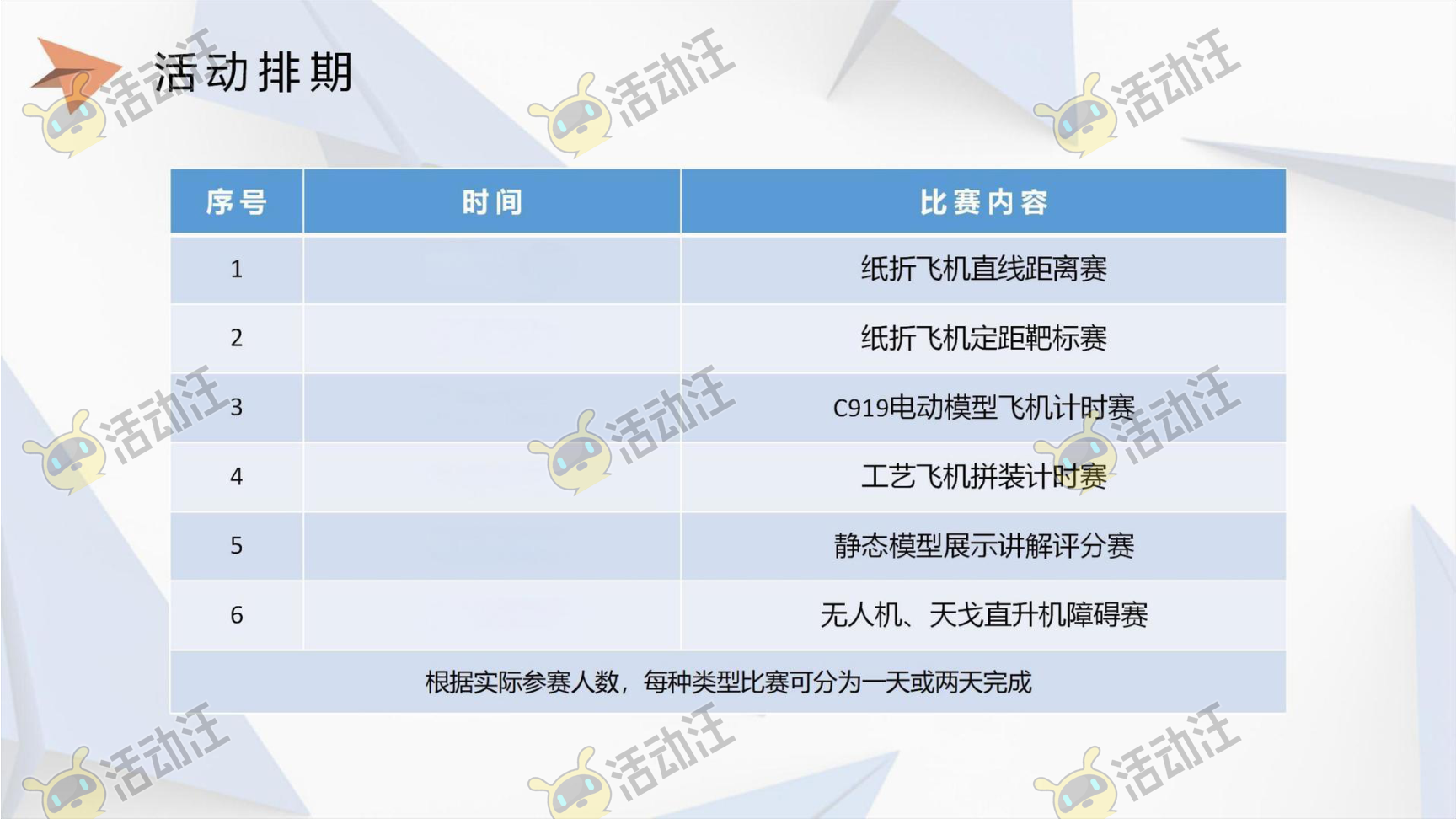 活动排期

| 序号 | 时间 | 比赛内容 |
|---|---|---|
| 1 |  | 纸折飞机直线距离赛 |
| 2 |  | 纸折飞机定距靶标赛 |
| 3 |  | C919电动模型飞机计时赛 |
| 4 |  | 工艺飞机拼装计时赛 |
| 5 |  | 静态模型展示讲解评分赛 |
| 6 |  | 无人机、天戈直升机障碍赛 |
| 根据实际参赛人数，每种类型比赛可分为一天或两天完成 |  |  |

活动汪